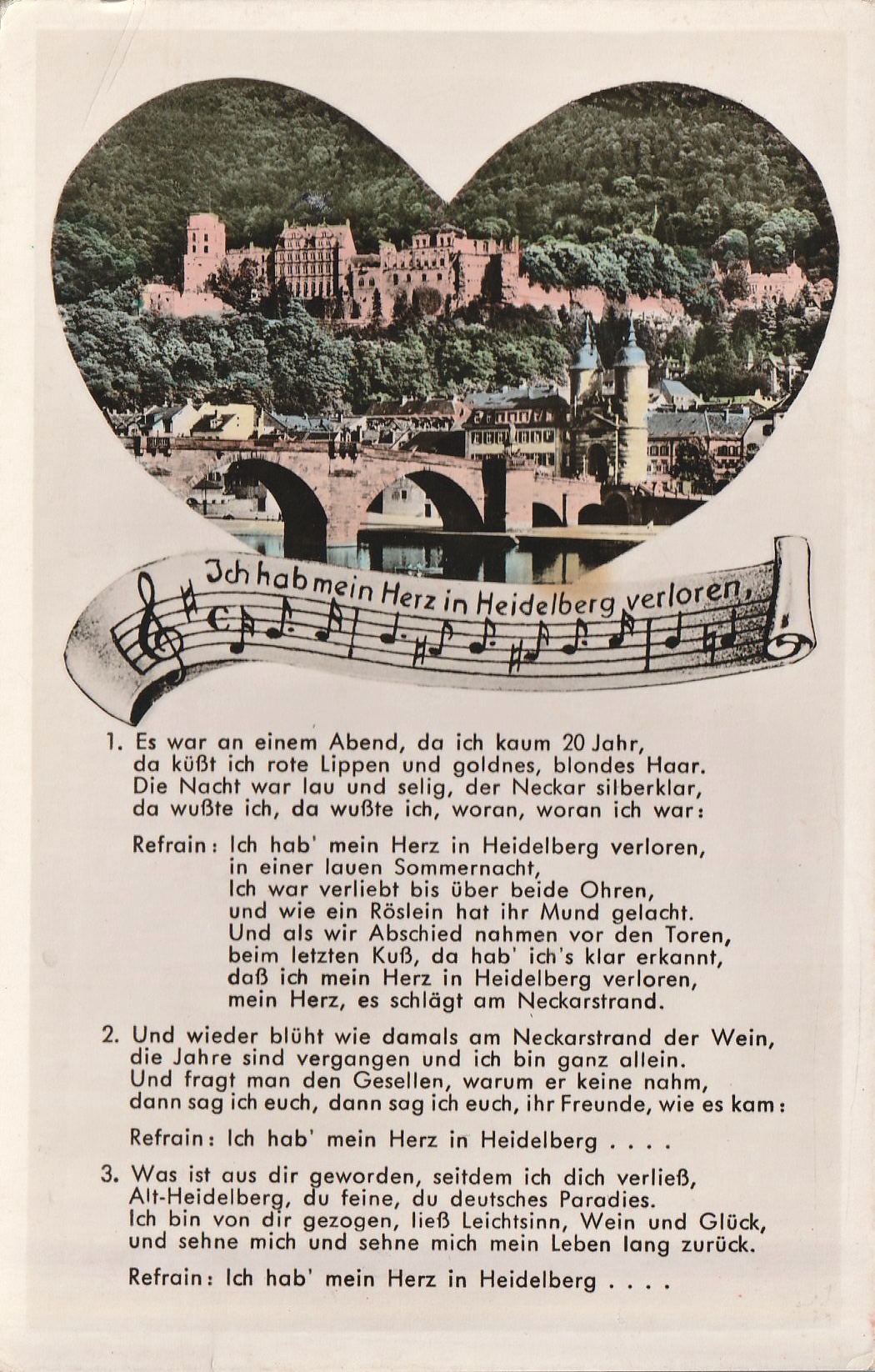 Ich hab mein Herz in Heidelberg verloren,

1. Es war an einem Abend, da ich kaum 20 Jahr, da küßt ich rote Lippen und goldnes, blondes Haar. Die Nacht war lau und selig, der Neckar silberklar, da wußte ich, da wußte ich, woran, woran ich war:

Refrain: Ich hab' mein Herz in Heidelberg verloren, in einer lauen Sommernacht, Ich war verliebt bis über beide Ohren, und wie ein Röslein hat ihr Mund gelacht. Und als wir Abschied nahmen vor den Toren, beim letzten Kuß, da hab' ich's klar erkannt, daß ich mein Herz in Heidelberg verloren, mein Herz, es schlägt am Neckarstrand.

2. Und wieder blüht wie damals am Neckarstrand der Wein, die Jahre sind vergangen und ich bin ganz allein. Und fragt man den Gesellen, warum er keine nahm, dann sag ich euch, dann sag ich euch, ihr Freunde, wie es kam:

Refrain: Ich hab' mein Herz in Heidelberg . . . .

3. Was ist aus dir geworden, seitdem ich dich verließ, Alt-Heidelberg, du feine, du deutsches Paradies. Ich bin von dir gezogen, ließ Leichtsinn, Wein und Glück, und sehne mich und sehne mich mein Leben lang zurück.

Refrain: Ich hab' mein Herz in Heidelberg . . . .